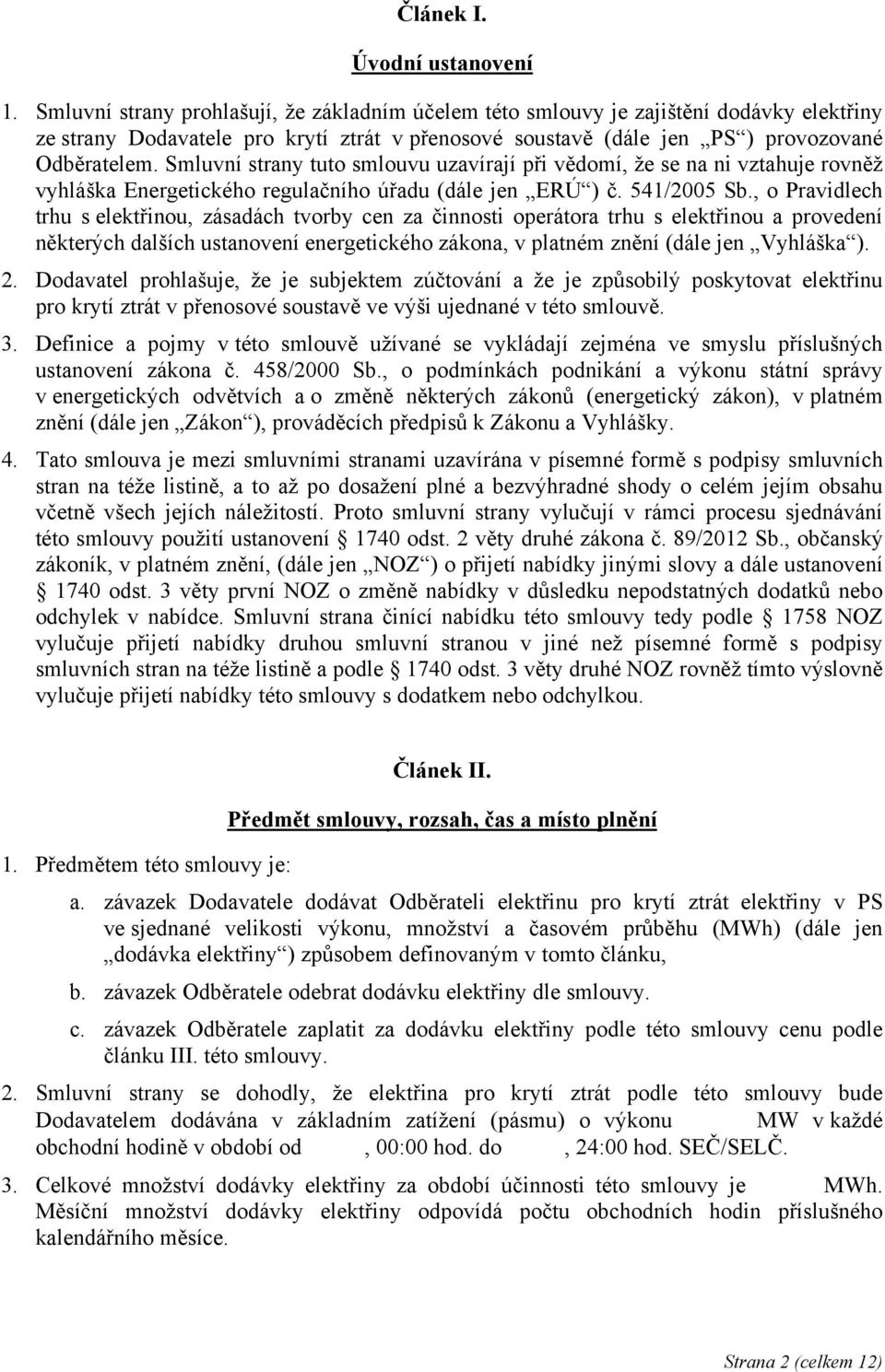 Článek I.

Úvodní ustanovení

1. Smluvní strany prohlašují, že základním účelem této smlouvy je zajištění dodávky elektřiny ze strany Dodavatele pro krytí ztrát v přenosové soustavě (dále jen „PS“) provozované Odběratelem. Smluvní strany tuto smlouvu uzavírají při vědomí, že se na ni vztahuje rovněž vyhláška Energetického regulačního úřadu (dále jen „ERÚ“) č. 541/2005 Sb., o Pravidlech trhu s elektřinou, zásadách tvorby cen za činnosti operátora trhu s elektřinou a provedení některých dalších ustanovení energetického zákona, v platném znění (dále jen „Vyhláška“).

2. Dodavatel prohlašuje, že je subjektem zúčtování a že je způsobilý poskytovat elektřinu pro krytí ztrát v přenosové soustavě ve výši ujednané v této smlouvě.

3. Definice a pojmy v této smlouvě užívané se vykládají zejména ve smyslu příslušných ustanovení zákona č. 458/2000 Sb., o podmínkách podnikání a výkonu státní správy v energetických odvětvích a o změně některých zákonů (energetický zákon), v platném znění (dále jen „Zákon“), prováděcích předpisů k Zákonu a Vyhlášky.

4. Tato smlouva je mezi smluvními stranami uzavírána v písemné formě s podpisy smluvních stran na téže listině, a to až po dosažení plné a bezvýhradné shody o celém jejím obsahu včetně všech jejích náležitostí. Proto smluvní strany vylučují v rámci procesu sjednávání této smlouvy použití ustanovení § 1740 odst. 2 věty druhé zákona č. 89/2012 Sb., občanský zákoník, v platném znění, (dále jen „NOZ“) o přijetí nabídky jinými slovy a dále ustanovení § 1740 odst. 3 věty první NOZ o změně nabídky v důsledku nepodstatných dodatků nebo odchylek v nabídce. Smluvní strana činící nabídku této smlouvy tedy podle § 1758 NOZ vylučuje přijetí nabídky druhou smluvní stranou v jiné než písemné formě s podpisy smluvních stran na téže listině a podle § 1740 odst. 3 věty druhé NOZ rovněž tímto výslovně vylučuje přijetí nabídky této smlouvy s dodatkem nebo odchylkou.

Článek II.

Předmět smlouvy, rozsah, čas a místo plnění

1. Předmětem této smlouvy je:

a. závazek Dodavatele dodávat Odběrateli elektřinu pro krytí ztrát elektřiny v PS ve sjednané velikosti výkonu, množství a časovém průběhu (MWh) (dále jen „dodávka elektřiny“) způsobem definovaným v tomto článku,

b. závazek Odběratele odebrat dodávku elektřiny dle smlouvy.

c. závazek Odběratele zaplatit za dodávku elektřiny podle této smlouvy cenu podle článku III. této smlouvy.

2. Smluvní strany se dohodly, že elektřina pro krytí ztrát podle této smlouvy bude Dodavatelem dodávána v základním zatížení (pásmu) o výkonu MW v každé obchodní hodině v období od , 00:00 hod. do , 24:00 hod. SEČ/SELČ.

3. Celkové množství dodávky elektřiny za období účinnosti této smlouvy je MWh. Měsíční množství dodávky elektřiny odpovídá počtu obchodních hodin příslušného kalendářního měsíce.

Strana 2 (celkem 12)